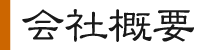 会社概要